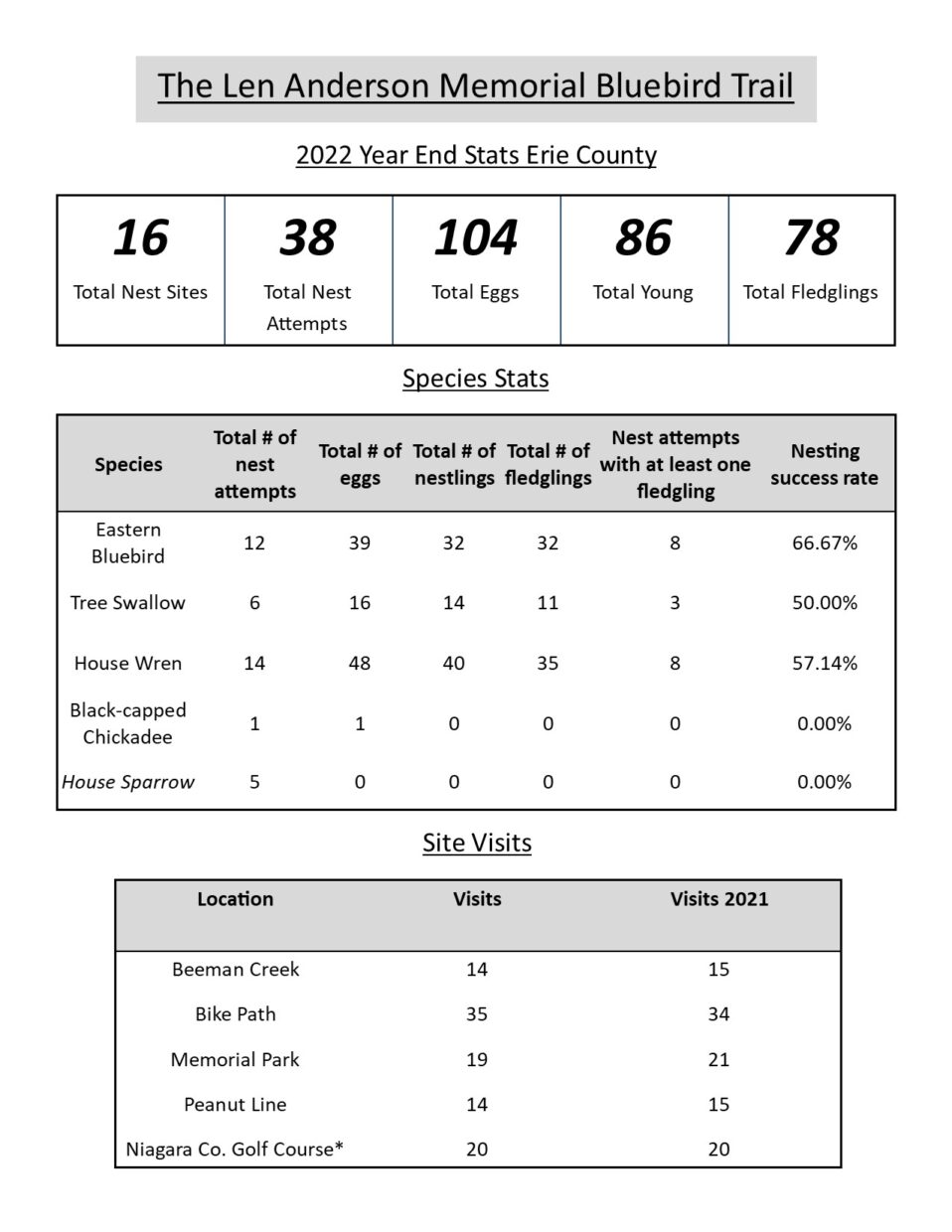 The Len Anderson Memorial Bluebird Trail

2022 Year End Stats Erie County

| 16 | 38 | 104 | 86 | 78 |
|---|---|---|---|---|
| Total Nest Sites | Total Nest Attempts | Total Eggs | Total Young | Total Fledglings |

Species Stats

| Species | Total # of nest attempts | Total # of eggs | Total # of nestlings | Total # of fledglings | Nest attempts with at least one fledgling | Nesting success rate |
|---|---|---|---|---|---|---|
| Eastern Bluebird | 12 | 39 | 32 | 32 | 8 | 66.67% |
| Tree Swallow | 6 | 16 | 14 | 11 | 3 | 50.00% |
| House Wren | 14 | 48 | 40 | 35 | 8 | 57.14% |
| Black-capped Chickadee | 1 | 1 | 0 | 0 | 0 | 0.00% |
| House Sparrow | 5 | 0 | 0 | 0 | 0 | 0.00% |

Site Visits

| Location | Visits | Visits 2021 |
|---|---|---|
| Beeman Creek | 14 | 15 |
| Bike Path | 35 | 34 |
| Memorial Park | 19 | 21 |
| Peanut Line | 14 | 15 |
| Niagara Co. Golf Course* | 20 | 20 |